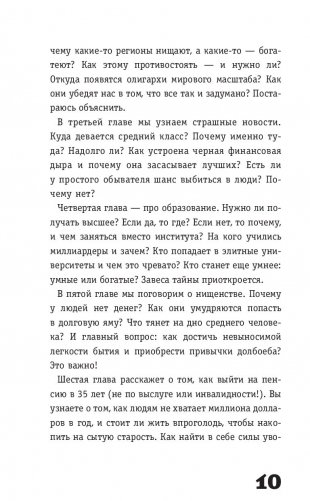 чему какие-то регионы нищают, а какие-то — богатеют? Как этому противостоять — и нужно ли? Откуда появятся олигархи мирового масштаба? Как они убедят нас в том, что все так и задумано? Постараюсь объяснить.

В третьей главе мы узнаем страшные новости. Куда девается средний класс? Почему именно туда? Надолго ли? Как устроена черная финансовая дыра и почему она засасывает лучших? Есть ли у простого обывателя шанс выбиться в люди? Почему нет?

Четвертая глава — про образование. Нужно ли получать высшее? Если да, то где? Если нет, то почему, и чем заняться вместо института? На кого учились миллиардеры и зачем? Кто попадает в элитные университеты и чем это чревато? Кто станет еще умнее: умные или богатые? Завеса тайны приоткроется.

В пятой главе мы поговорим о нищенстве. Почему у людей нет денег? Как они умудряются попасть в долговую яму? Что тянет на дно среднего человека? И главный вопрос: как достичь невыносимой легкости бытия и приобрести привычки долбоеба? Это важно!

Шестая глава расскажет о том, как выйти на пенсию в 35 лет (не по выслуге или инвалидности!). Вы узнаете о том, как людям не хватает миллиона долларов в год, и стоит ли жить впроголодь, чтобы накопить на сытую старость. Как найти в себе силы уво-

10